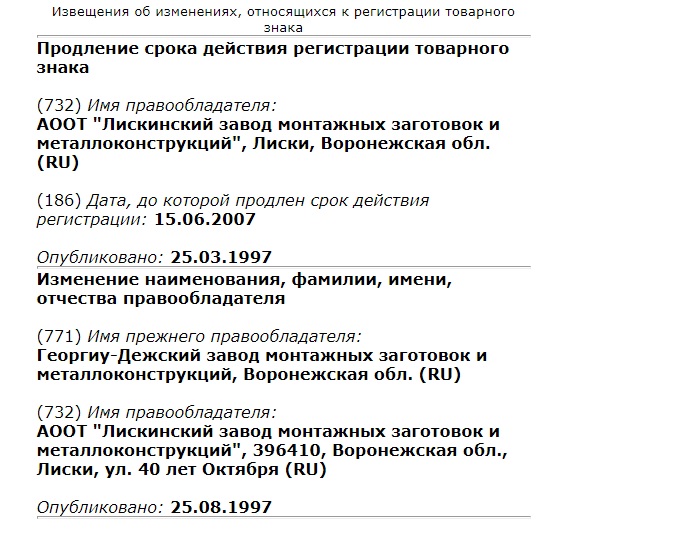 Извещения об изменениях, относящихся к регистрации товарного знака

Продление срока действия регистрации товарного знака

(732) Имя правообладателя:
АООТ "Лискинский завод монтажных заготовок и металлоконструкций", Лиски, Воронежская обл. (RU)

(186) Дата, до которой продлен срок действия регистрации: 15.06.2007

Опубликовано: 25.03.1997

Изменение наименования, фамилии, имени, отчества правообладателя

(771) Имя прежнего правообладателя:
Георгиу-Дежский завод монтажных заготовок и металлоконструкций, Воронежская обл. (RU)

(732) Имя правообладателя:
АООТ "Лискинский завод монтажных заготовок и металлоконструкций", 396410, Воронежская обл., Лиски, ул. 40 лет Октября (RU)

Опубликовано: 25.08.1997